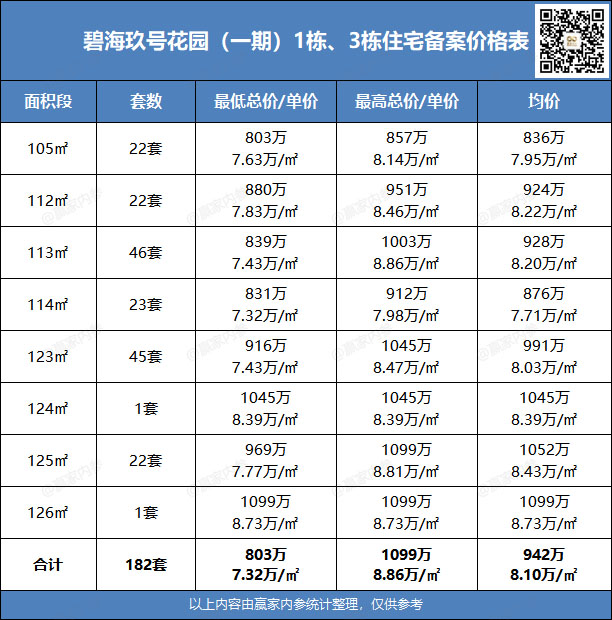 碧海玖号花园（一期）1栋、3栋住宅备案价格表

| 面积段 | 套数 | 最低总价/单价 | 最高总价/单价 | 均价 |
|---|---|---|---|---|
| 105㎡ | 22套 | 803万 7.63万/㎡ | 857万 8.14万/㎡ | 836万 7.95万/㎡ |
| 112㎡ | 22套 | 880万 7.83万/㎡ | 951万 8.46万/㎡ | 924万 8.22万/㎡ |
| 113㎡ | 46套 | 839万 7.43万/㎡ | 1003万 8.86万/㎡ | 928万 8.20万/㎡ |
| 114㎡ | 23套 | 831万 7.32万/㎡ | 912万 7.98万/㎡ | 876万 7.71万/㎡ |
| 123㎡ | 45套 | 916万 7.43万/㎡ | 1045万 8.47万/㎡ | 991万 8.03万/㎡ |
| 124㎡ | 1套 | 1045万 8.39万/㎡ | 1045万 8.39万/㎡ | 1045万 8.39万/㎡ |
| 125㎡ | 22套 | 969万 7.77万/㎡ | 1099万 8.81万/㎡ | 1052万 8.43万/㎡ |
| 126㎡ | 1套 | 1099万 8.73万/㎡ | 1099万 8.73万/㎡ | 1099万 8.73万/㎡ |
| 合计 | 182套 | 803万 7.32万/㎡ | 1099万 8.86万/㎡ | 942万 8.10万/㎡ |

以上内容由赢家内参统计整理，仅供参考

@赢家内参